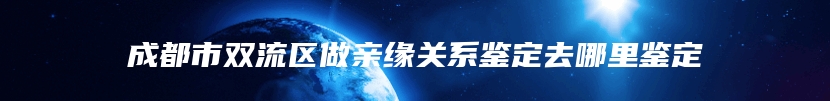 成都市双流区做亲缘关系鉴定去哪里鉴定